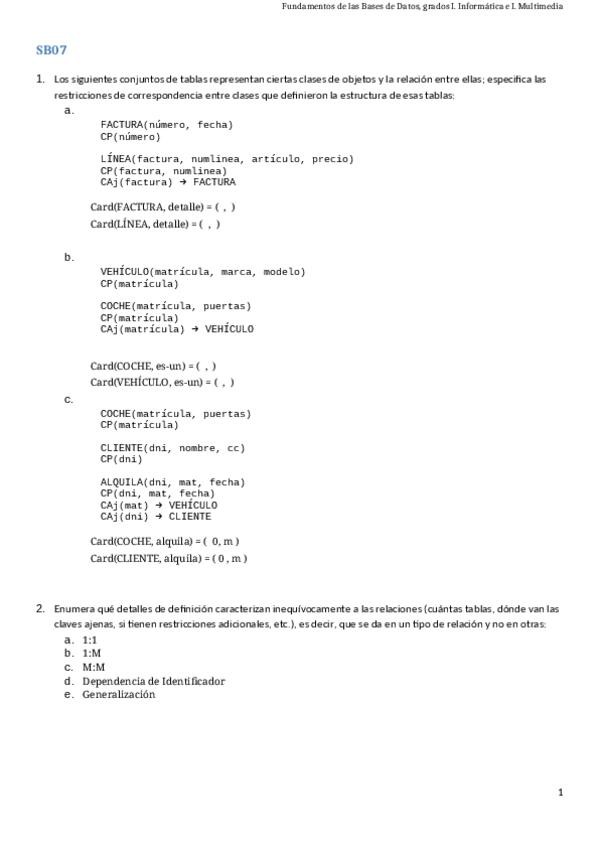 Fundamentos de las Bases de Datos, grados I. Informática e I. Multimedia

SB07

1. Los siguientes conjuntos de tablas representan ciertas clases de objetos y la relación entre ellas; especifica las restricciones de correspondencia entre clases que definieron la estructura de esas tablas:

a.

FACTURA(número, fecha)
CP(número)

LÍNEA(factura, numlinea, artículo, precio)
CP(factura, numlinea)
CAj(factura) → FACTURA

Card(FACTURA, detalle) = ( , )
Card(LÍNEA, detalle) = ( , )

b.

VEHÍCULO(matrícula, marca, modelo)
CP(matrícula)

COCHE(matrícula, puertas)
CP(matrícula)
CAj(matrícula) → VEHÍCULO

Card(COCHE, es-un) = ( , )
Card(VEHÍCULO, es-un) = ( , )

c.

COCHE(matrícula, puertas)
CP(matrícula)

CLIENTE(dni, nombre, cc)
CP(dni)

ALQUILA(dni, mat, fecha)
CP(dni, mat, fecha)
CAj(mat) → VEHÍCULO
CAj(dni) → CLIENTE

Card(COCHE, alquila) = ( 0, m )
Card(CLIENTE, alquila) = ( 0 , m )

2. Enumera qué detalles de definición caracterizan inequívocamente a las relaciones (cuántas tablas, dónde van las claves ajenas, si tienen restricciones adicionales, etc.), es decir, que se da en un tipo de relación y no en otras:

a. 1:1
b. 1:M
c. M:M
d. Dependencia de Identificador
e. Generalización

1